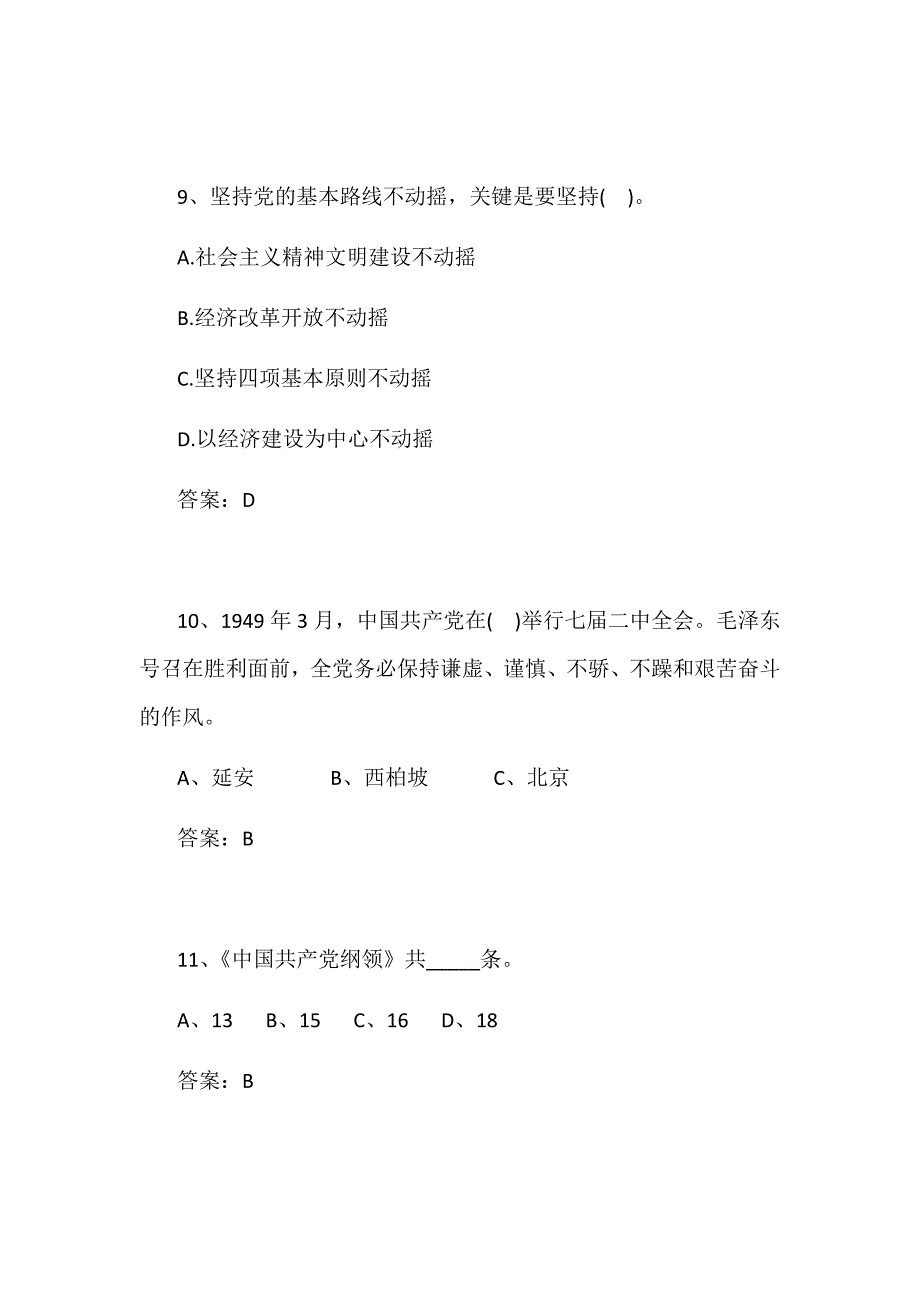 9、坚持党的基本路线不动摇，关键是要坚持(　)。

A.社会主义精神文明建设不动摇

B.经济改革开放不动摇

C.坚持四项基本原则不动摇

D.以经济建设为中心不动摇

答案：D

10、1949 年 3 月，中国共产党在(　)举行七届二中全会。毛泽东号召在胜利面前，全党务必保持谦虚、谨慎、不骄、不躁和艰苦奋斗的作风。

A、延安　　B、西柏坡　　C、北京

答案：B

11、《中国共产党纲领》共_____条。

A、13　B、15　C、16　D、18

答案：B